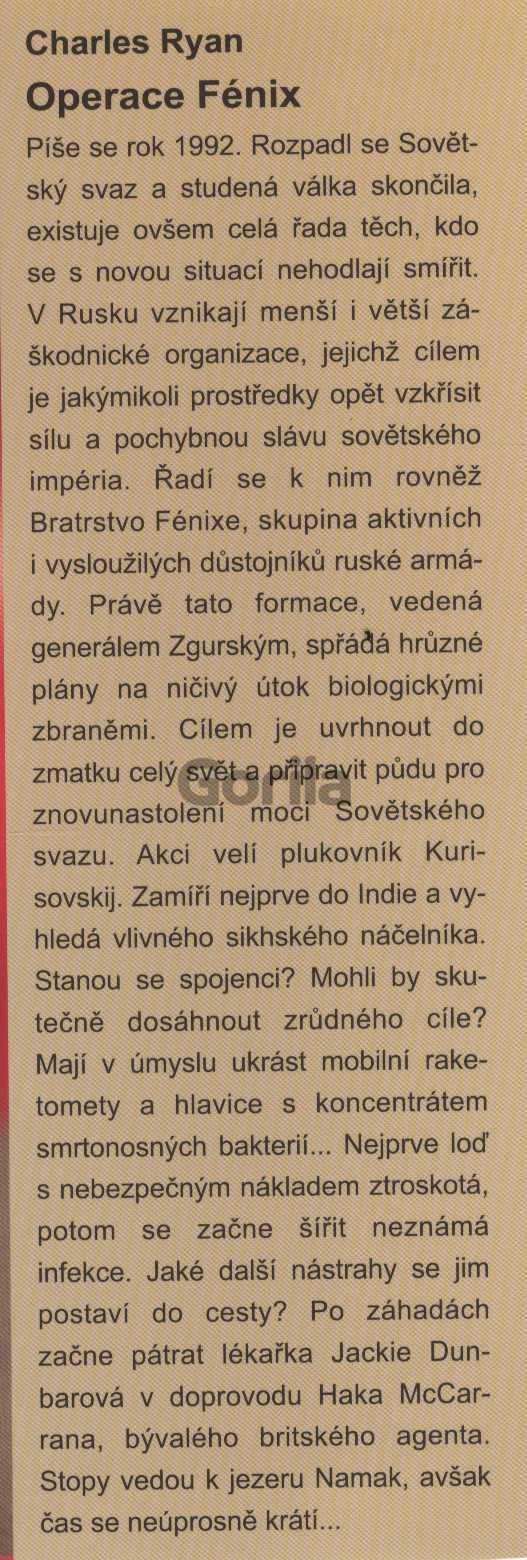 Charles Ryan
Operace Fénix

Píše se rok 1992. Rozpadl se Sovětský svaz a studená válka skončila, existuje ovšem celá řada těch, kdo se s novou situací nehodlají smířit. V Rusku vznikají menší i větší záškodnické organizace, jejichž cílem je jakýmikoli prostředky opět vzkřísit sílu a pochybnou slávu sovětského impéria. Řadí se k nim rovněž Bratrstvo Fénixe, skupina aktivních i vysloužilých důstojníků ruské armády. Právě tato formace, vedená generálem Zgurským, spřádá hrůzné plány na ničivý útok biologickými zbraněmi. Cílem je uvrhnout do zmatku celý svět a připravit půdu pro znovunastolení moci Sovětského svazu. Akci velí plukovník Kurisovskij. Zamíří nejprve do Indie a vyhledá vlivného sikhského náčelníka. Stanou se spojenci? Mohli by skutečně dosáhnout zrůdného cíle? Mají v úmyslu ukrást mobilní raketomety a hlavice s koncentrátem smrtonosných bakterií... Nejprve loď s nebezpečným nákladem ztroskotá, potom se začne šířit neznámá infekce. Jaké další nástrahy se jim postaví do cesty? Po záhadách začne pátrat lékařka Jackie Dunbarová v doprovodu Haka McCarrana, bývalého britského agenta. Stopy vedou k jezeru Namak, avšak čas se neúprosně krátí...

Gorila